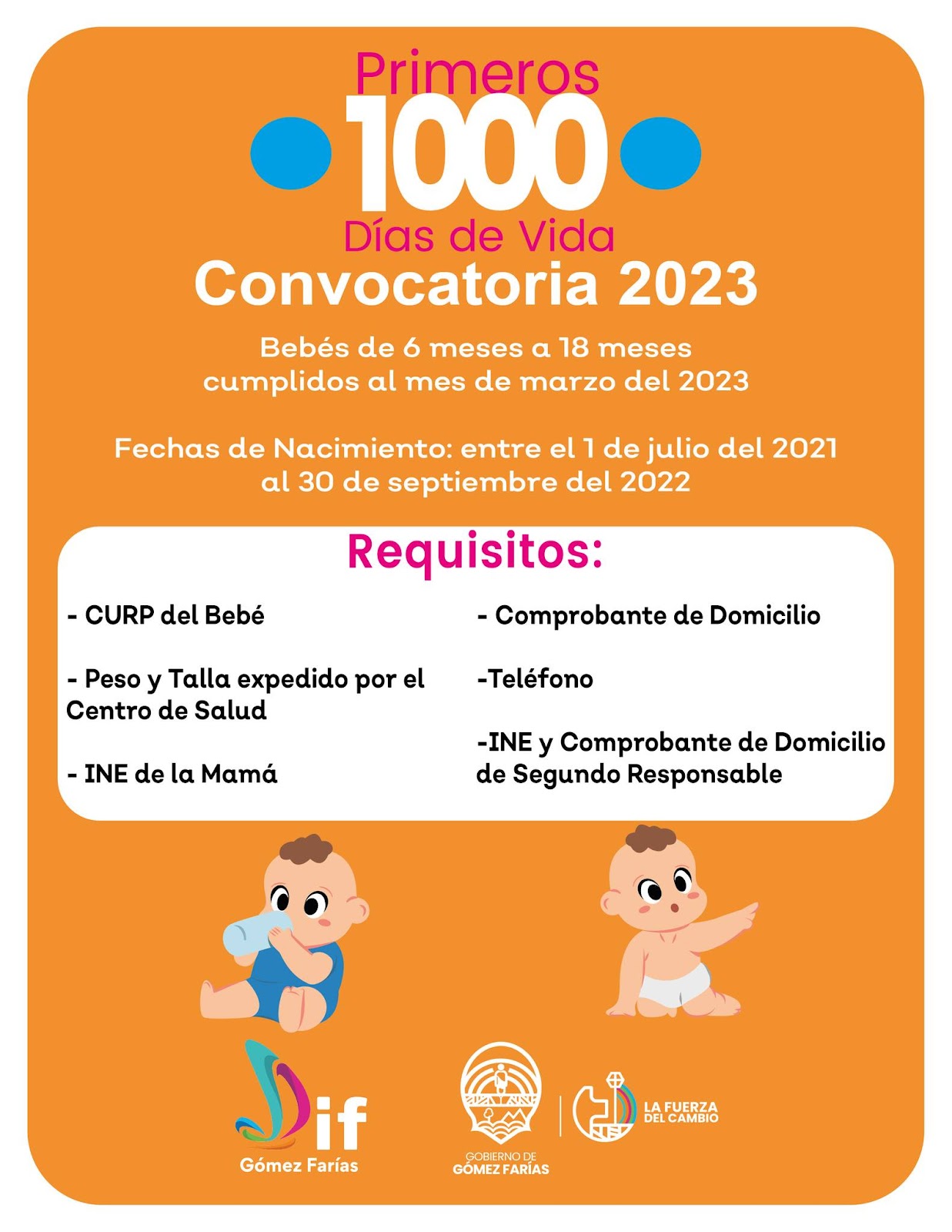 Primeros
1000
Días de Vida
Convocatoria 2023

Bebés de 6 meses a 18 meses cumplidos al mes de marzo del 2023

Fechas de Nacimiento: entre el 1 de julio del 2021 al 30 de septiembre del 2022

Requisitos:

- CURP del Bebé

- Peso y Talla expedido por el Centro de Salud

- INE de la Mamá

- Comprobante de Domicilio

-Teléfono

-INE y Comprobante de Domicilio de Segundo Responsable

Dif
Gómez Farías

GOBIERNO DE
GÓMEZ FARÍAS

LA FUERZA
DEL CAMBIO